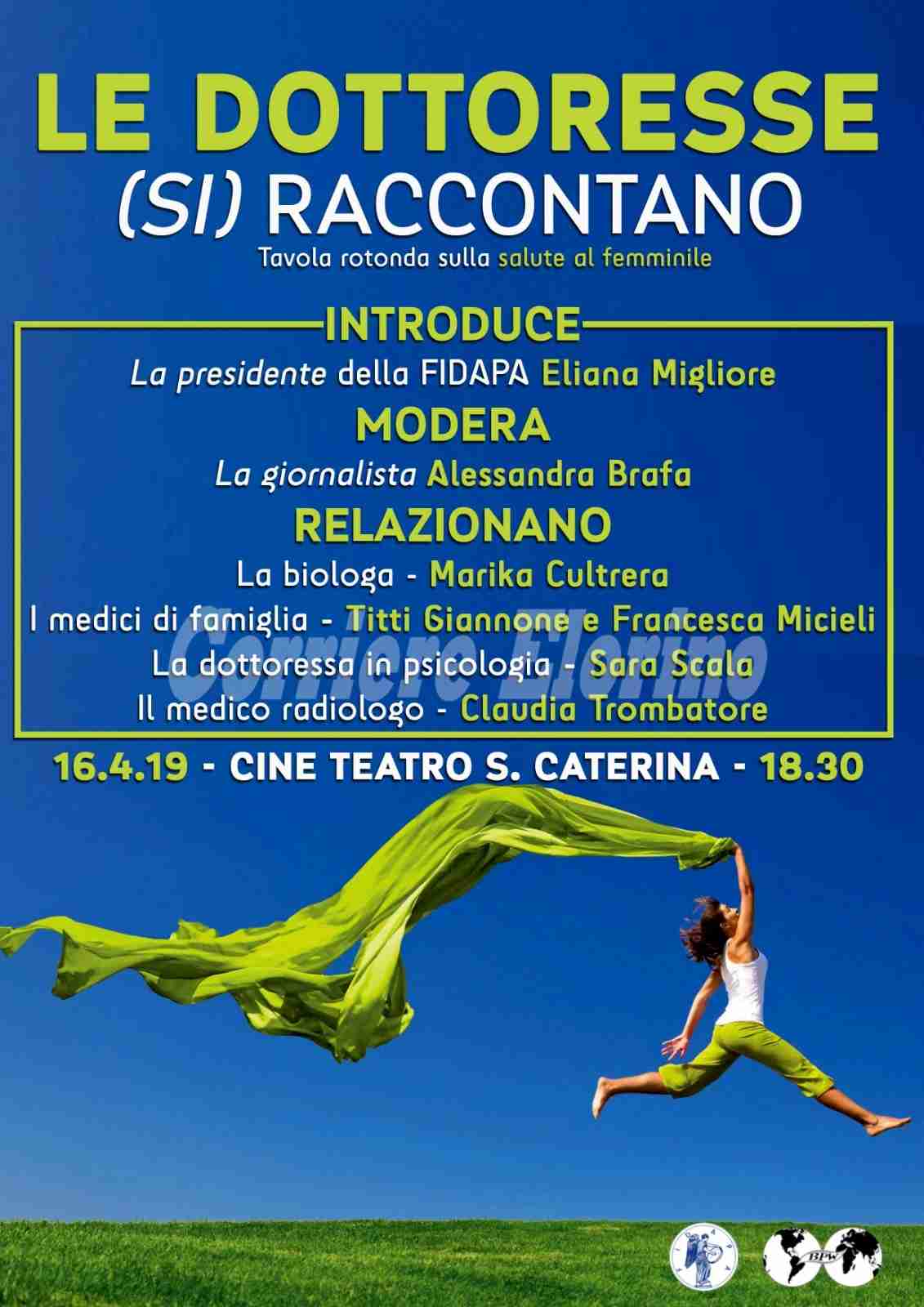 LE DOTTORESSE
(SI) RACCONTANO
Tavola rotonda sulla salute al femminile

INTRODUCE
La presidente della FIDAPA Eliana Migliore
MODERA
La giornalista Alessandra Brafa
RELAZIONANO
La biologa - Marika Cultrera
I medici di famiglia - Titti Giannone e Francesca Micieli
La dottoressa in psicologia - Sara Scala
Il medico radiologo - Claudia Trombatore

Corriere Elorino

16.4.19 - CINE TEATRO S. CATERINA - 18.30

BPW